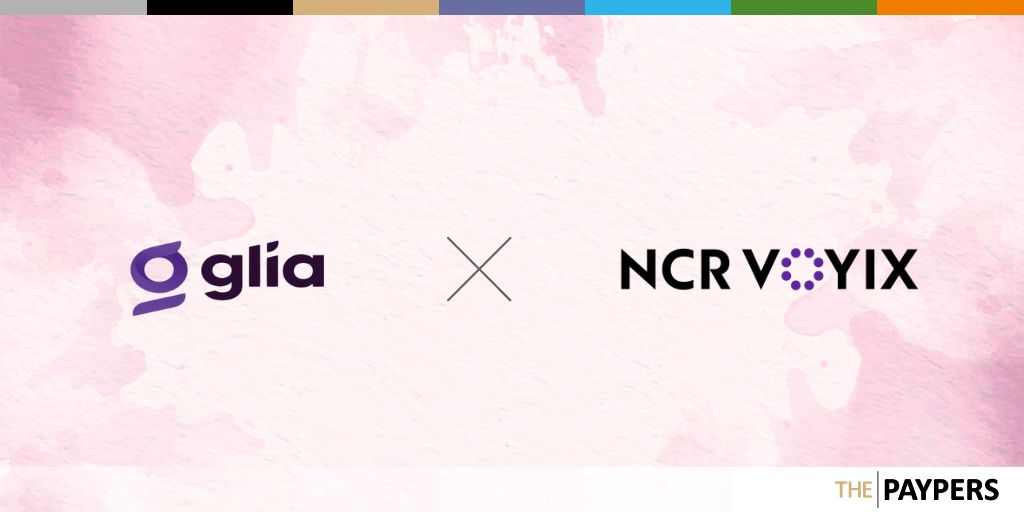 glia

NCR VOYIX

THE PAYPERS